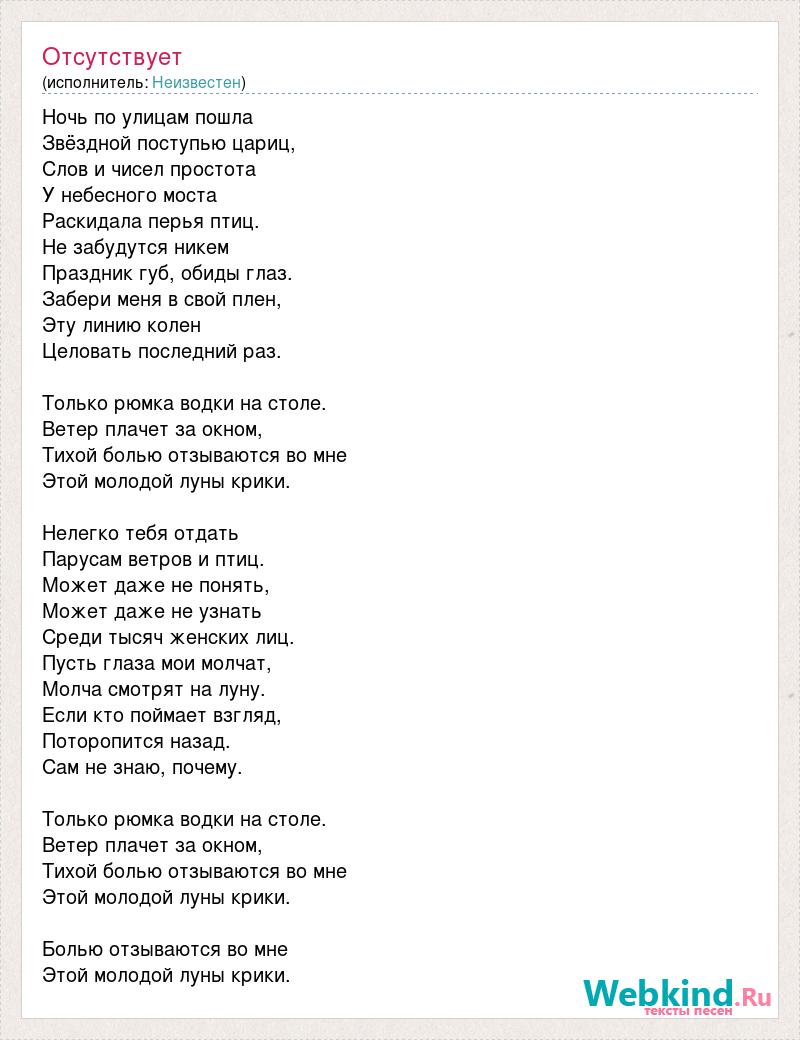 Отсутствует
(исполнитель: Неизвестен)

Ночь по улицам пошла
Звёздной поступью цариц,
Слов и чисел простота
У небесного моста
Раскидала перья птиц.
Не забудутся никем
Праздник губ, обиды глаз.
Забери меня в свой плен,
Эту линию колен
Целовать последний раз.

Только рюмка водки на столе.
Ветер плачет за окном,
Тихой болью отзываются во мне
Этой молодой луны крики.

Нелегко тебя отдать
Парусам ветров и птиц.
Может даже не понять,
Может даже не узнать
Среди тысяч женских лиц.
Пусть глаза мои молчат,
Молча смотрят на луну.
Если кто поймает взгляд,
Поторопится назад.
Сам не знаю, почему.

Только рюмка водки на столе.
Ветер плачет за окном,
Тихой болью отзываются во мне
Этой молодой луны крики.

Болью отзываются во мне
Этой молодой луны крики.

Webkind.Ru
тексты песен